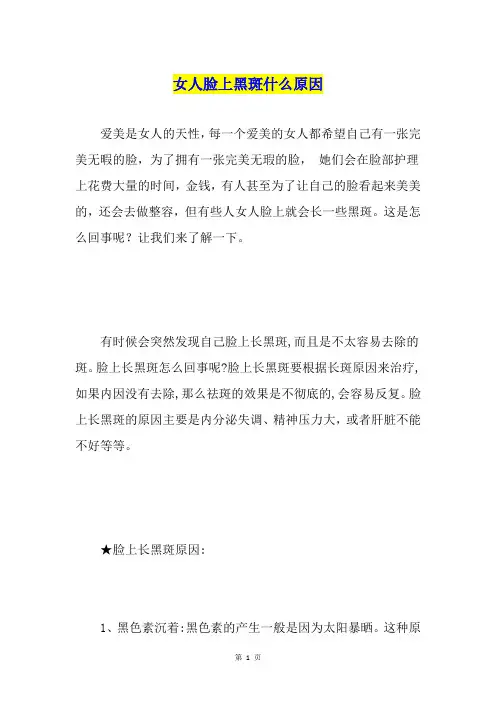 女人脸上黑斑什么原因

爱美是女人的天性，每一个爱美的女人都希望自己有一张完美无暇的脸，为了拥有一张完美无瑕的脸， 她们会在脸部护理上花费大量的时间，金钱，有人甚至为了让自己的脸看起来美美的，还会去做整容，但有些人女人脸上就会长一些黑斑。这是怎么回事呢？让我们来了解一下。

有时候会突然发现自己脸上长黑斑，而且是不太容易去除的斑。脸上长黑斑怎么回事呢?脸上长黑斑要根据长斑原因来治疗，如果内因没有去除，那么祛斑的效果是不彻底的，会容易反复。脸上长黑斑的原因主要是内分泌失调、精神压力大，或者肝脏不能不好等等。

★脸上长黑斑原因：

1、黑色素沉着：黑色素的产生一般是因为太阳暴晒。这种原

第 1 页